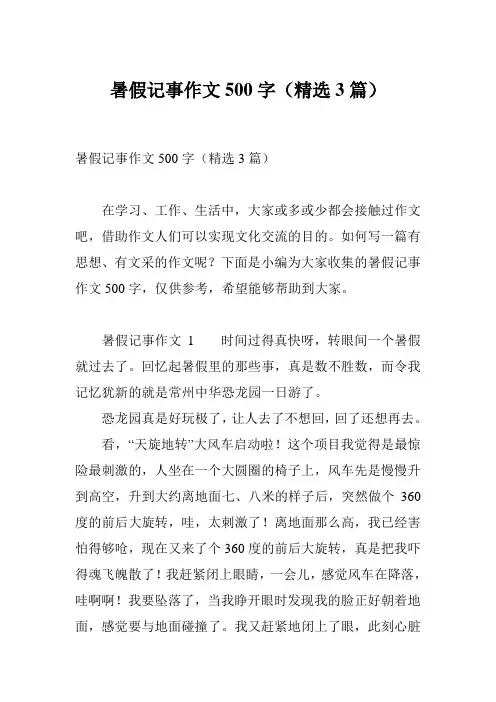 暑假记事作文 500 字（精选 3 篇）

暑假记事作文 500 字（精选 3 篇）

在学习、工作、生活中，大家或多或少都会接触过作文吧，借助作文人们可以实现文化交流的目的。如何写一篇有思想、有文采的作文呢？下面是小编为大家收集的暑假记事作文 500 字，仅供参考，希望能够帮助到大家。

暑假记事作文 1　　时间过得真快呀，转眼间一个暑假就过去了。回忆起暑假里的那些事，真是数不胜数，而令我记忆犹新的就是常州中华恐龙园一日游了。

恐龙园真是好玩极了，让人去了不想回，回了还想再去。

看，“天旋地转”大风车启动啦！这个项目我觉得是最惊险最刺激的，人坐在一个大圆圈的椅子上，风车先是慢慢升到高空，升到大约离地面七、八米的样子后，突然做个 360 度的前后大旋转，哇，太刺激了！离地面那么高，我已经害怕得够呛，现在又来了个 360 度的前后大旋转，真是把我吓得魂飞魄散了！我赶紧闭上眼睛，一会儿，感觉风车在降落，哇啊啊！我要坠落了，当我睁开眼时发现我的脸正好朝着地面，感觉要与地面碰撞了。我又赶紧地闭上了眼，此刻心脏